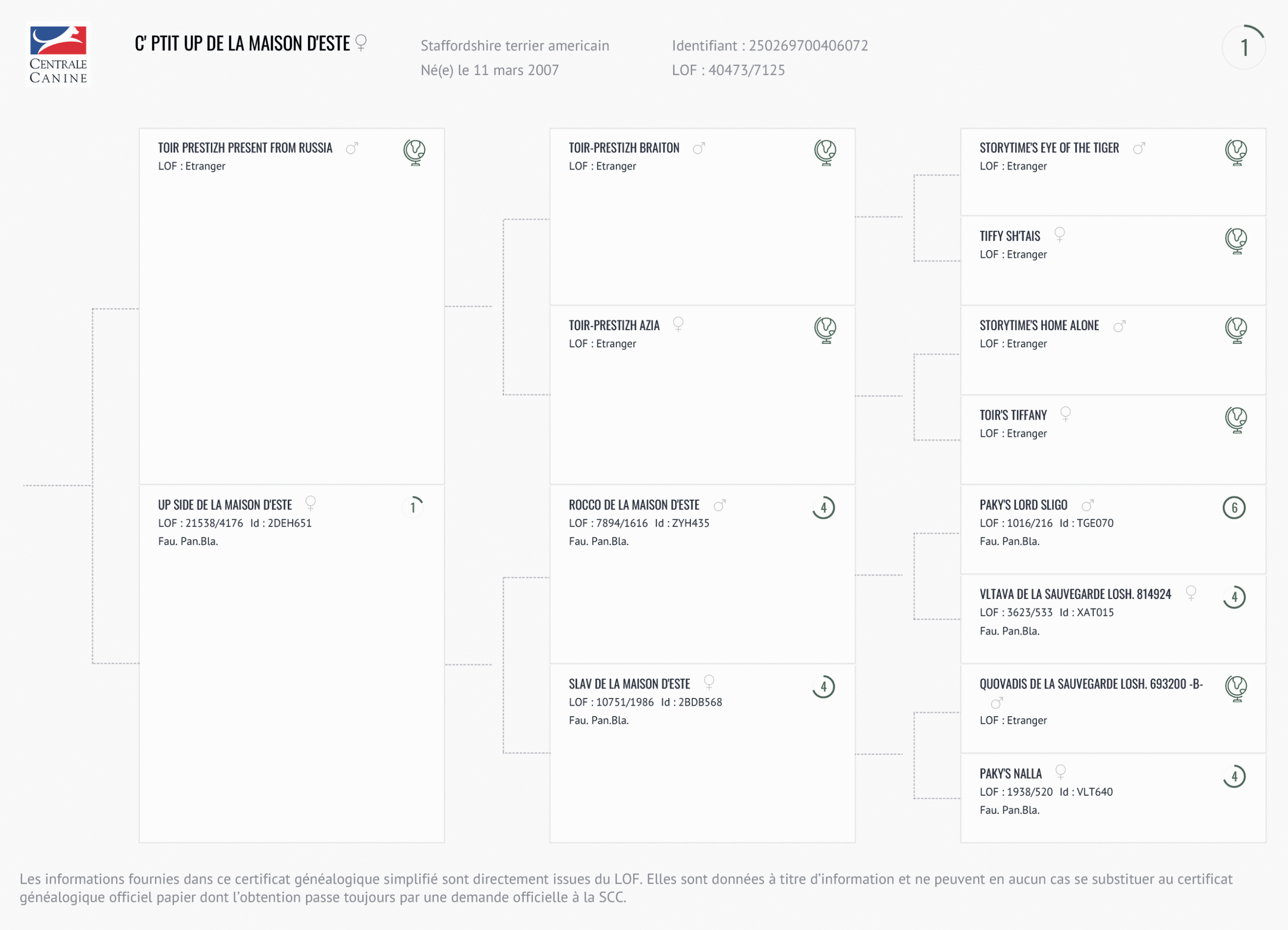 CENTRALE CANINE

C' PTIT UP DE LA MAISON D'ESTE ♀

Staffordshire terrier americain
Né(e) le 11 mars 2007

Identifiant : 250269700406072
LOF : 40473/7125

1

TOIR PRESTIZH PRESENT FROM RUSSIA ♂
LOF : Etranger

UP SIDE DE LA MAISON D'ESTE ♀
LOF : 21538/4176 Id : 2DEH651
Fau. Pan.Bla.
1

TOIR-PRESTIZH BRAITON ♂
LOF : Etranger

TOIR-PRESTIZH AZIA ♀
LOF : Etranger

ROCCO DE LA MAISON D'ESTE ♂
LOF : 7894/1616 Id : ZYH435
Fau. Pan.Bla.
4

SLAV DE LA MAISON D'ESTE ♀
LOF : 10751/1986 Id : 2BDB568
Fau. Pan.Bla.
4

STORYTIME'S EYE OF THE TIGER ♂
LOF : Etranger

TIFFY SH'TAIS ♀
LOF : Etranger

STORYTIME'S HOME ALONE ♂
LOF : Etranger

TOIR'S TIFFANY ♀
LOF : Etranger

PAKY'S LORD SLIGO ♂
LOF : 1016/216 Id : TGE070
Fau. Pan.Bla.
6

VLTAVA DE LA SAUVEGARDE LOSH. 814924 ♀
LOF : 3623/533 Id : XAT015
Fau. Pan.Bla.
4

QUOVADIS DE LA SAUVEGARDE LOSH. 693200 -B- ♂
LOF : Etranger

PAKY'S NALLA ♀
LOF : 1938/520 Id : VLT640
Fau. Pan.Bla.
4

Les informations fournies dans ce certificat généalogique simplifié sont directement issues du LOF. Elles sont données à titre d'information et ne peuvent en aucun cas se substituer au certificat généalogique officiel papier dont l'obtention passe toujours par une demande officielle à la SCC.